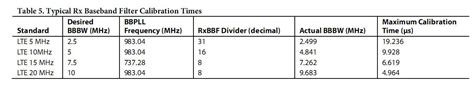 Table 5. Typical Rx Baseband Filter Calibration Times

| Standard | Desired BBBW (MHz) | BBPLL Frequency (MHz) | RxBBF Divider (decimal) | Actual BBBW (MHz) | Maximum Calibration Time (μs) |
|---|---|---|---|---|---|
| LTE 5 MHz | 2.5 | 983.04 | 31 | 2.499 | 19.236 |
| LTE 10MHz | 5 | 983.04 | 16 | 4.841 | 9.928 |
| LTE 15 MHz | 7.5 | 737.28 | 8 | 7.262 | 6.619 |
| LTE 20 MHz | 10 | 983.04 | 8 | 9.683 | 4.964 |